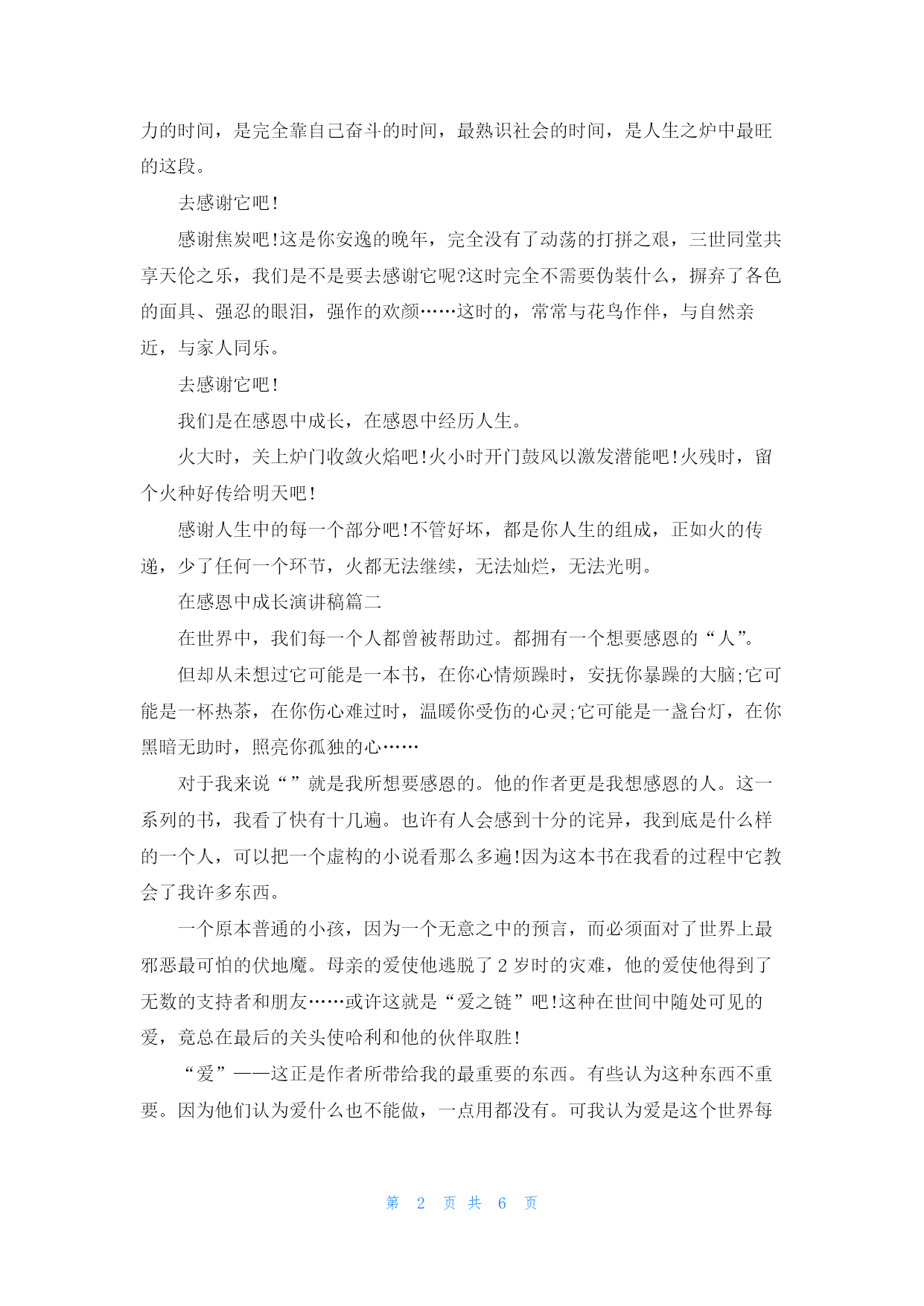 力的时间，是完全靠自己奋斗的时间，最熟识社会的时间，是人生之炉中最旺的这段。

去感谢它吧!

感谢焦炭吧!这是你安逸的晚年，完全没有了动荡的打拼之艰，三世同堂共享天伦之乐，我们是不是要去感谢它呢?这时完全不需要伪装什么，摒弃了各色的面具、强忍的眼泪，强作的欢颜……这时的，常常与花鸟作伴，与自然亲近，与家人同乐。

去感谢它吧!

我们是在感恩中成长，在感恩中经历人生。

火大时，关上炉门收敛火焰吧!火小时开门鼓风以激发潜能吧!火残时，留个火种好传给明天吧!

感谢人生中的每一个部分吧!不管好坏，都是你人生的组成，正如火的传递，少了任何一个环节，火都无法继续，无法灿烂，无法光明。

在感恩中成长演讲稿篇二

在世界中，我们每一个人都曾被帮助过。都拥有一个想要感恩的“人”。

但却从未想过它可能是一本书，在你心情烦躁时，安抚你暴躁的大脑;它可能是一杯热茶，在你伤心难过时，温暖你受伤的心灵;它可能是一盏台灯，在你黑暗无助时，照亮你孤独的心……

对于我来说“”就是我所想要感恩的。他的作者更是我想感恩的人。这一系列的书，我看了快有十几遍。也许有人会感到十分的诧异，我到底是什么样的一个人，可以把一个虚构的小说看那么多遍!因为这本书在我看的过程中它教会了我许多东西。

一个原本普通的小孩，因为一个无意之中的预言，而必须面对了世界上最邪恶最可怕的伏地魔。母亲的爱使他逃脱了 2 岁时的灾难，他的爱使他得到了无数的支持者和朋友……或许这就是“爱之链”吧!这种在世间中随处可见的爱，竟总在最后的关头使哈利和他的伙伴取胜!

“爱”——这正是作者所带给我的最重要的东西。有些认为这种东西不重要。因为他们认为爱什么也不能做，一点用都没有。可我认为爱是这个世界每

第 2 页 共 6 页